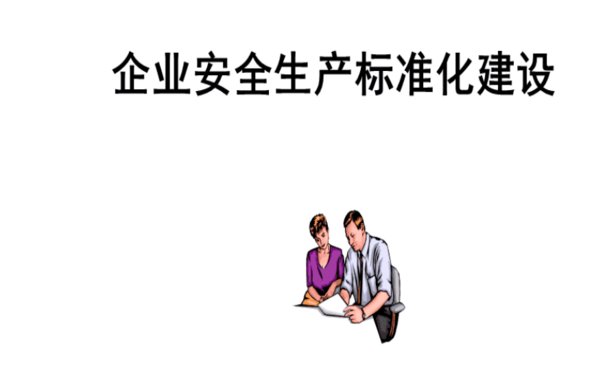 企业安全生产标准化建设